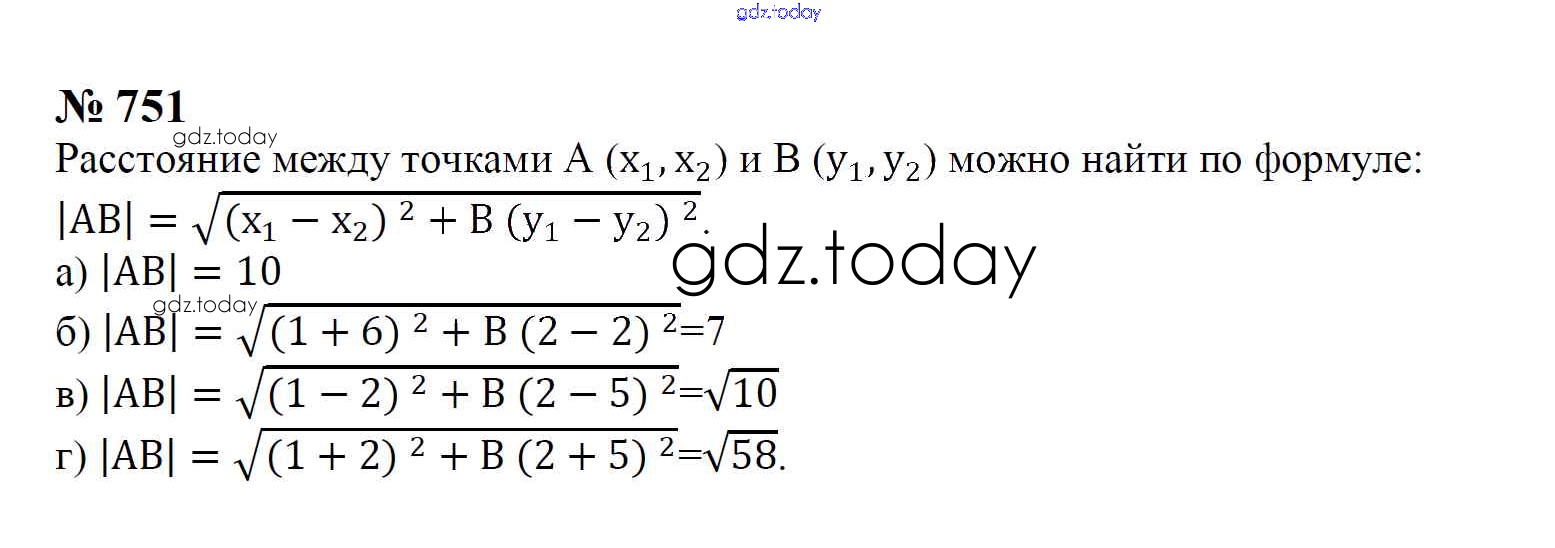 № 751

Расстояние между точками A $(x_1, x_2)$ и B $(y_1, y_2)$ можно найти по формуле:

$|AB| = \sqrt{(x_1 - x_2)^2 + B(y_1 - y_2)^2}$.

а) $|AB| = 10$

б) $|AB| = \sqrt{(1 + 6)^2 + B(2 - 2)^2} = 7$

в) $|AB| = \sqrt{(1 - 2)^2 + B(2 - 5)^2} = \sqrt{10}$

г) $|AB| = \sqrt{(1 + 2)^2 + B(2 + 5)^2} = \sqrt{58}$.

gdz.today